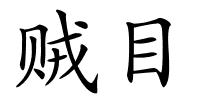 贼目